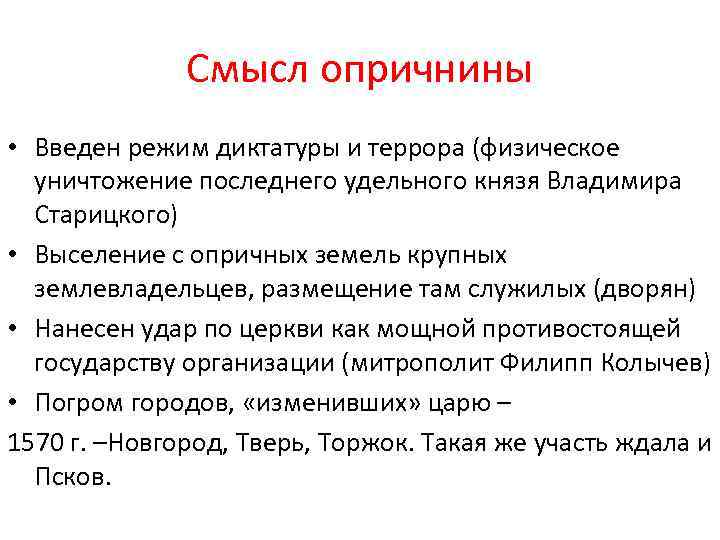 Смысл опричнины

• Введен режим диктатуры и террора (физическое уничтожение последнего удельного князя Владимира Старицкого)
• Выселение с опричных земель крупных землевладельцев, размещение там служилых (дворян)
• Нанесен удар по церкви как мощной противостоящей государству организации (митрополит Филипп Колычев)
• Погром городов, «изменивших» царю –
1570 г. –Новгород, Тверь, Торжок. Такая же участь ждала и Псков.